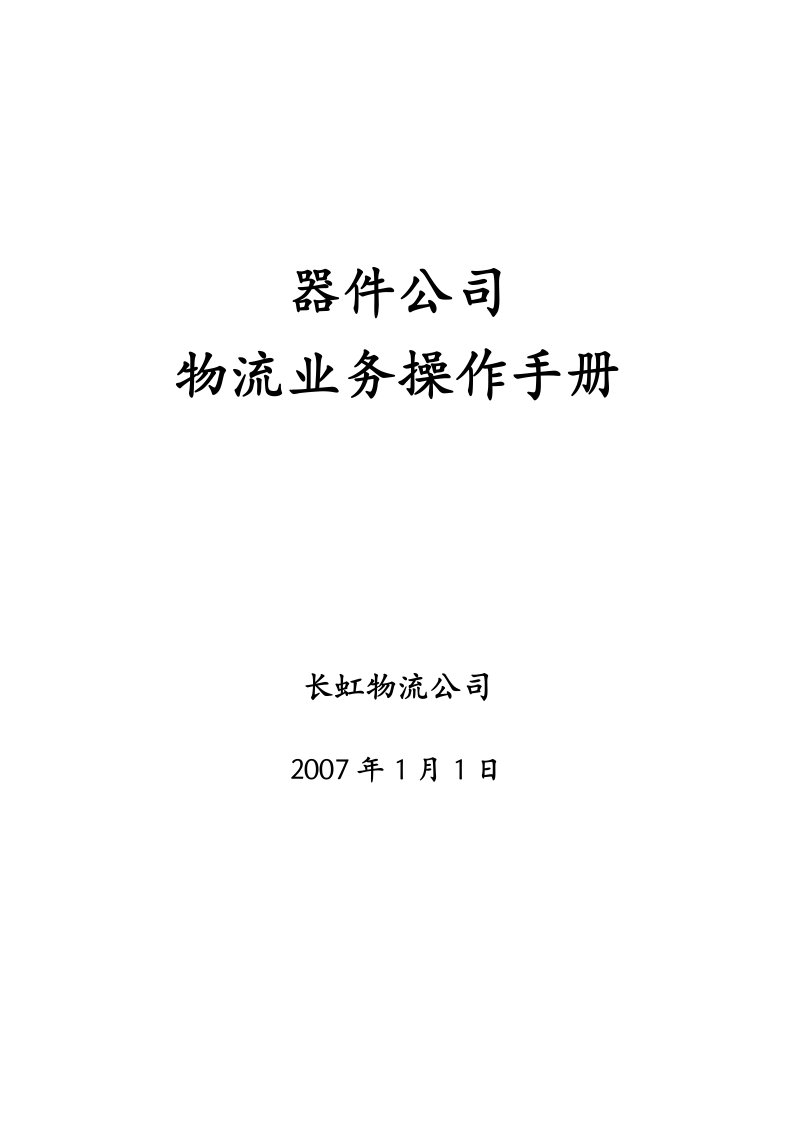 器件公司
物流业务操作手册

长虹物流公司

2007 年 1 月 1 日